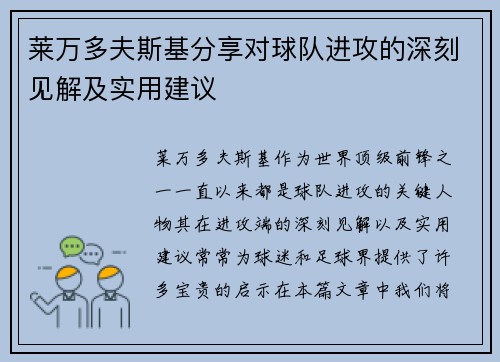 莱万多夫斯基分享对球队进攻的深刻见解及实用建议

莱万多夫斯基作为世界顶级前锋之一一直以来都是球队进攻的关键人物其在进攻端的深刻见解以及实用建议常常为球迷和足球界提供了许多宝贵的启示在本篇文章中我们将